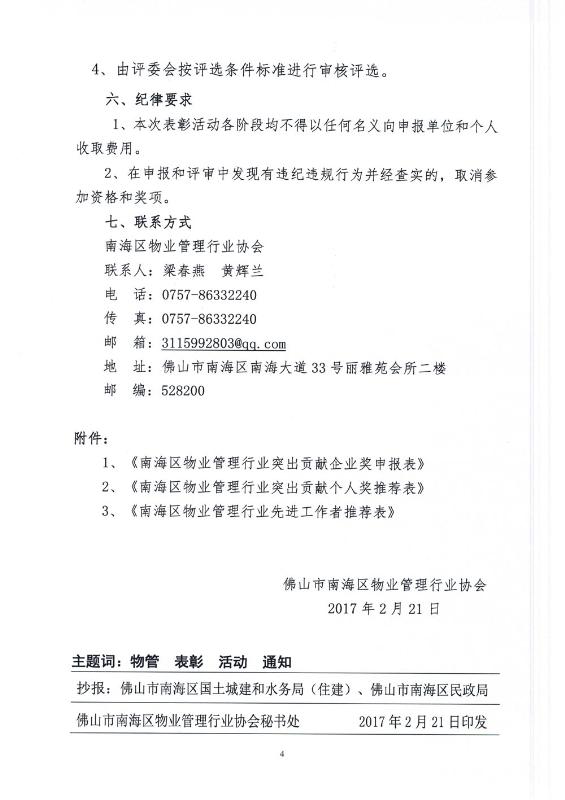 4、由评委会按评选条件标准进行审核评选。

六、纪律要求

1、本次表彰活动各阶段均不得以任何名义向申报单位和个人收取费用。

2、在申报和评审中发现有违纪违规行为并经查实的，取消参加资格和奖项。

七、联系方式

南海区物业管理行业协会

联系人：梁春燕　黄辉兰

电　话：0757-86332240

传　真：0757-86332240

邮　箱：3115992803@qq.com

地　址：佛山市南海区南海大道33号丽雅苑会所二楼

邮　编：528200

附件：

1、《南海区物业管理行业突出贡献企业奖申报表》

2、《南海区物业管理行业突出贡献个人奖推荐表》

3、《南海区物业管理行业先进工作者推荐表》

佛山市南海区物业管理行业协会

2017年2月21日

主题词：物管　表彰　活动　通知

抄报：佛山市南海区国土城建和水务局（住建）、佛山市南海区民政局

佛山市南海区物业管理行业协会秘书处　2017年2月21日印发

4